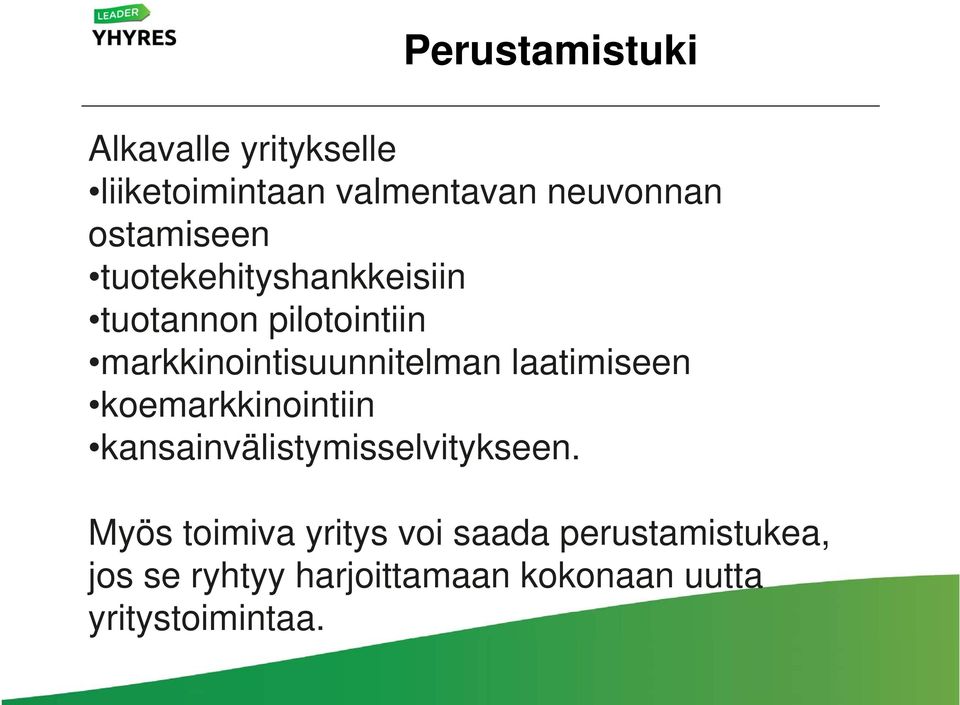 LEADER
YHYRES

Perustamistuki

Alkavalle yritykselle
•liiketoimintaan valmentavan neuvonnan ostamiseen
•tuotekehityshankkeisiin
•tuotannon pilotointiin
•markkinointisuunnitelman laatimiseen
•koemarkkinointiin
•kansainvälistymisselvitykseen.

Myös toimiva yritys voi saada perustamistukea, jos se ryhtyy harjoittamaan kokonaan uutta yritystoimintaa.